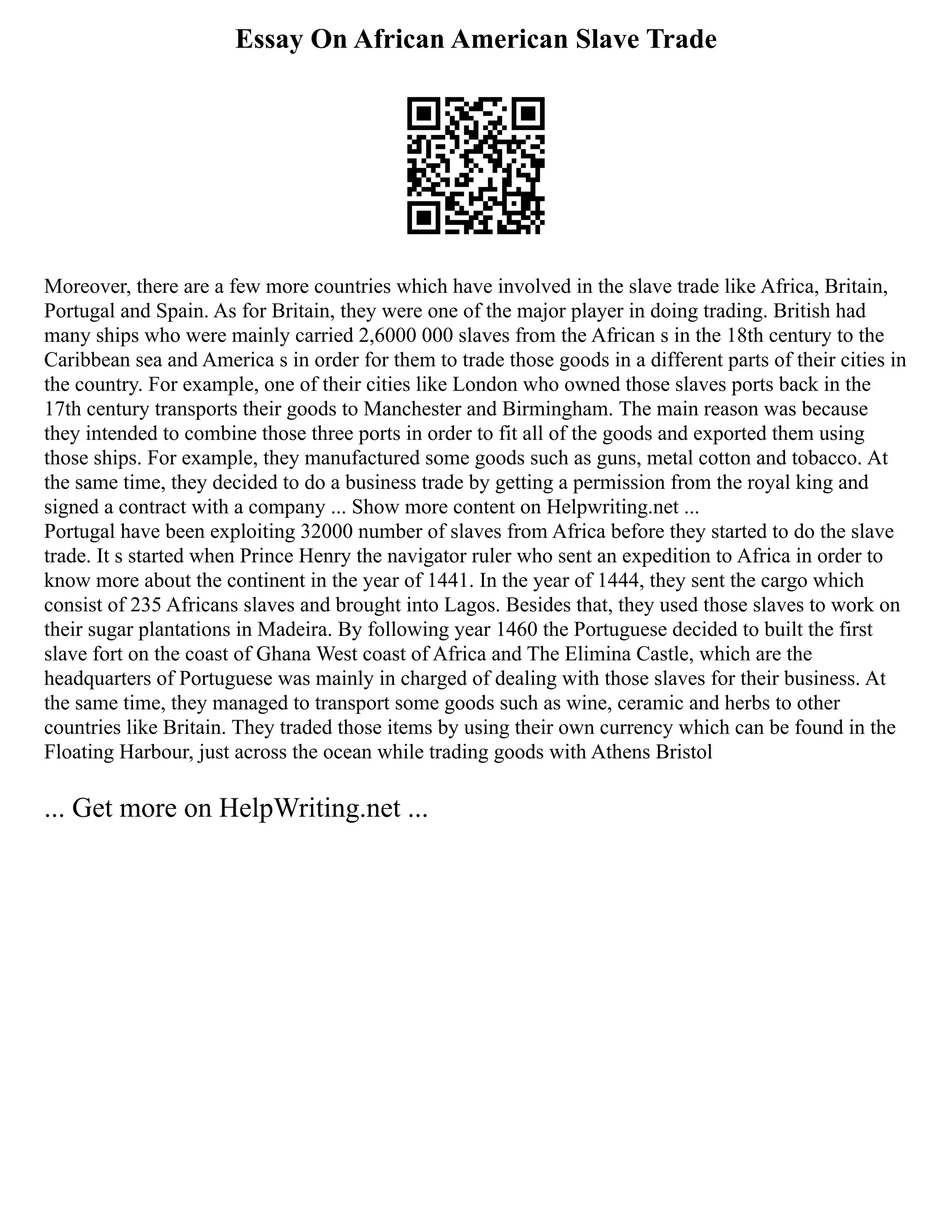 Essay On African American Slave Trade

Moreover, there are a few more countries which have involved in the slave trade like Africa, Britain, Portugal and Spain. As for Britain, they were one of the major player in doing trading. British had many ships who were mainly carried 2,6000 000 slaves from the African s in the 18th century to the Caribbean sea and America s in order for them to trade those goods in a different parts of their cities in the country. For example, one of their cities like London who owned those slaves ports back in the 17th century transports their goods to Manchester and Birmingham. The main reason was because they intended to combine those three ports in order to fit all of the goods and exported them using those ships. For example, they manufactured some goods such as guns, metal cotton and tobacco. At the same time, they decided to do a business trade by getting a permission from the royal king and signed a contract with a company ... Show more content on Helpwriting.net ...
Portugal have been exploiting 32000 number of slaves from Africa before they started to do the slave trade. It s started when Prince Henry the navigator ruler who sent an expedition to Africa in order to know more about the continent in the year of 1441. In the year of 1444, they sent the cargo which consist of 235 Africans slaves and brought into Lagos. Besides that, they used those slaves to work on their sugar plantations in Madeira. By following year 1460 the Portuguese decided to built the first slave fort on the coast of Ghana West coast of Africa and The Elimina Castle, which are the headquarters of Portuguese was mainly in charged of dealing with those slaves for their business. At the same time, they managed to transport some goods such as wine, ceramic and herbs to other countries like Britain. They traded those items by using their own currency which can be found in the Floating Harbour, just across the ocean while trading goods with Athens Bristol

... Get more on HelpWriting.net ...